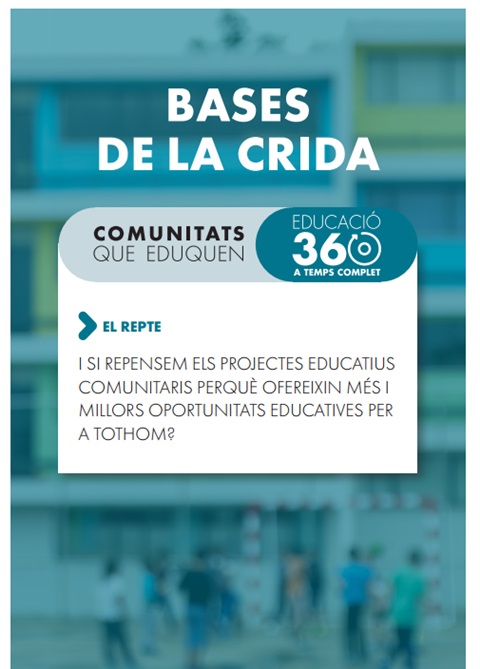 BASES
DE LA CRIDA

COMUNITATS
QUE EDUQUEN

EDUCACIÓ
360
A TEMPS COMPLET

EL REPTE

I SI REPENSEM ELS PROJECTES EDUCATIUS COMUNITARIS PERQUÈ OFEREIXIN MÉS I MILLORS OPORTUNITATS EDUCATIVES PER A TOTHOM?